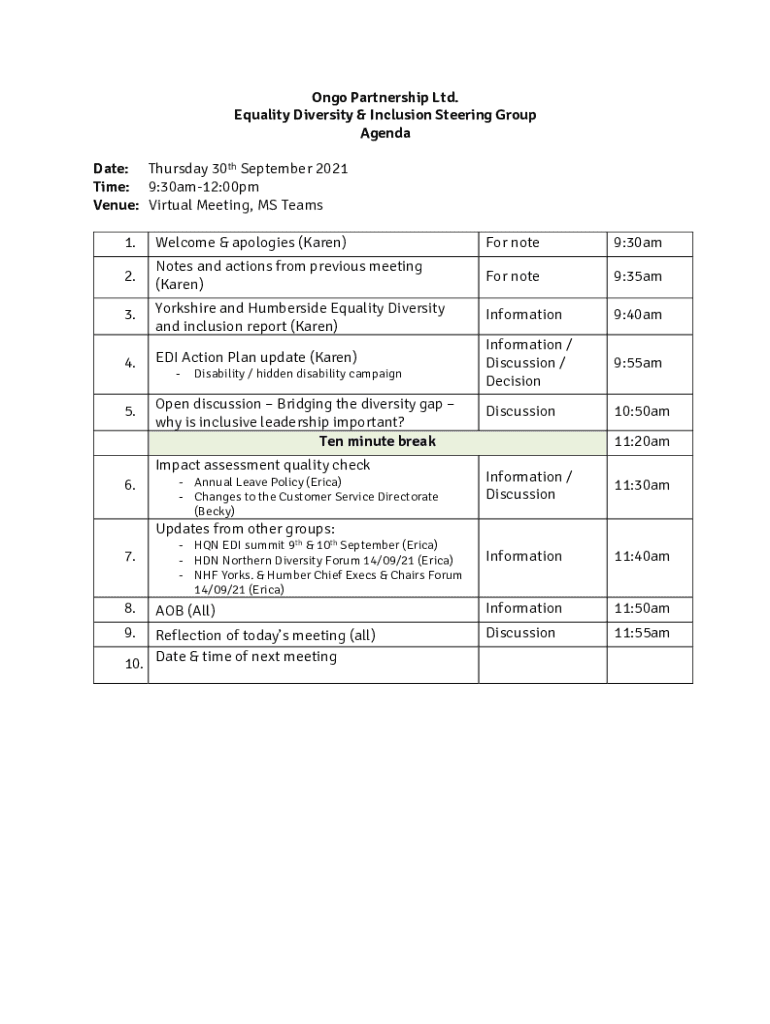 Ongo Partnership Ltd.
Equality Diversity & Inclusion Steering Group
Agenda

Date: Thursday 30$^{th}$ September 2021
Time: 9:30am-12:00pm
Venue: Virtual Meeting, MS Teams

| | | | |
|---|---|---|---|
| 1. | Welcome & apologies (Karen) | For note | 9:30am |
| 2. | Notes and actions from previous meeting (Karen) | For note | 9:35am |
| 3. | Yorkshire and Humberside Equality Diversity and inclusion report (Karen) | Information | 9:40am |
| 4. | EDI Action Plan update (Karen) - Disability / hidden disability campaign | Information / Discussion / Decision | 9:55am |
| 5. | Open discussion – Bridging the diversity gap – why is inclusive leadership important? | Discussion | 10:50am |
| | Ten minute break | | 11:20am |
| 6. | Impact assessment quality check - Annual Leave Policy (Erica) - Changes to the Customer Service Directorate (Becky) | Information / Discussion | 11:30am |
| 7. | Updates from other groups: - HQN EDI summit 9$^{th}$ & 10$^{th}$ September (Erica) - HDN Northern Diversity Forum 14/09/21 (Erica) - NHF Yorks. & Humber Chief Execs & Chairs Forum 14/09/21 (Erica) | Information | 11:40am |
| 8. | AOB (All) | Information | 11:50am |
| 9. | Reflection of today's meeting (all) | Discussion | 11:55am |
| 10. | Date & time of next meeting | | |